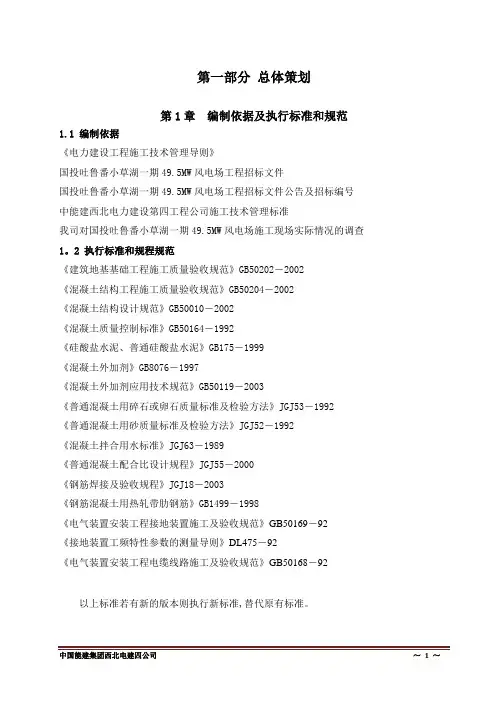 第一部分 总体策划

第1章 编制依据及执行标准和规范

1.1 编制依据

《电力建设工程施工技术管理导则》

国投吐鲁番小草湖一期49.5MW风电场工程招标文件

国投吐鲁番小草湖一期49.5MW风电场工程招标文件公告及招标编号

中能建西北电力建设第四工程公司施工技术管理标准

我司对国投吐鲁番小草湖一期49.5MW风电场施工现场实际情况的调查

1.2 执行标准和规程规范

《建筑地基基础工程施工质量验收规范》GB50202－2002

《混凝土结构工程施工质量验收规范》GB50204－2002

《混凝土结构设计规范》GB50010－2002

《混凝土质量控制标准》GB50164－1992

《硅酸盐水泥、普通硅酸盐水泥》GB175－1999

《混凝土外加剂》GB8076－1997

《混凝土外加剂应用技术规范》GB50119－2003

《普通混凝土用碎石或卵石质量标准及检验方法》JGJ53－1992

《普通混凝土用砂质量标准及检验方法》JGJ52－1992

《混凝土拌合用水标准》JGJ63－1989

《普通混凝土配合比设计规程》JGJ55－2000

《钢筋焊接及验收规程》JGJ18－2003

《钢筋混凝土用热轧带肋钢筋》GB1499－1998

《电气装置安装工程接地装置施工及验收规范》GB50169－92

《接地装置工频特性参数的测量导则》DL475－92

《电气装置安装工程电缆线路施工及验收规范》GB50168－92

以上标准若有新的版本则执行新标准,替代原有标准。

中国能建集团西北电建四公司

～ 1 ～